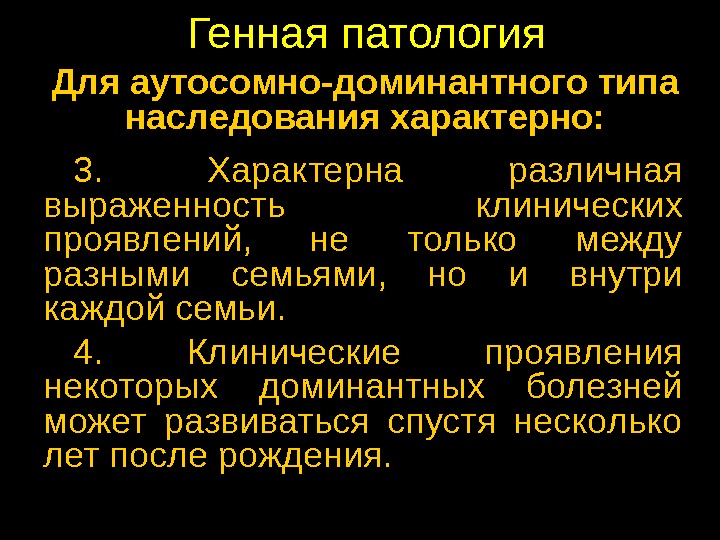 Генная патология

Для аутосомно-доминантного типа наследования характерно:

3. Характерна различная выраженность клинических проявлений, не только между разными семьями, но и внутри каждой семьи.

4. Клинические проявления некоторых доминантных болезней может развиваться спустя несколько лет после рождения.